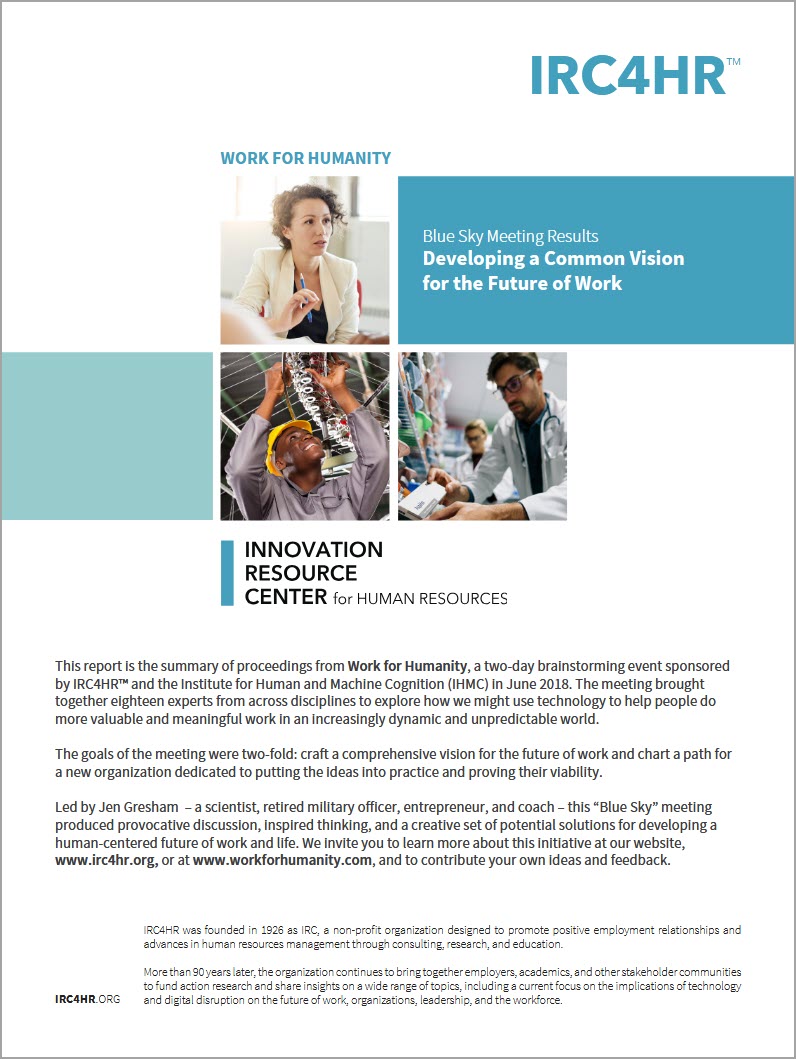 IRC4HR™

WORK FOR HUMANITY

Blue Sky Meeting Results
Developing a Common Vision for the Future of Work

INNOVATION RESOURCE CENTER for HUMAN RESOURCES

This report is the summary of proceedings from Work for Humanity, a two-day brainstorming event sponsored by IRC4HR™ and the Institute for Human and Machine Cognition (IHMC) in June 2018. The meeting brought together eighteen experts from across disciplines to explore how we might use technology to help people do more valuable and meaningful work in an increasingly dynamic and unpredictable world.

The goals of the meeting were two-fold: craft a comprehensive vision for the future of work and chart a path for a new organization dedicated to putting the ideas into practice and proving their viability.

Led by Jen Gresham – a scientist, retired military officer, entrepreneur, and coach – this "Blue Sky" meeting produced provocative discussion, inspired thinking, and a creative set of potential solutions for developing a human-centered future of work and life. We invite you to learn more about this initiative at our website, www.irc4hr.org, or at www.workforhumanity.com, and to contribute your own ideas and feedback.

IRC4HR was founded in 1926 as IRC, a non-profit organization designed to promote positive employment relationships and advances in human resources management through consulting, research, and education.

More than 90 years later, the organization continues to bring together employers, academics, and other stakeholder communities to fund action research and share insights on a wide range of topics, including a current focus on the implications of technology and digital disruption on the future of work, organizations, leadership, and the workforce.

IRC4HR.ORG